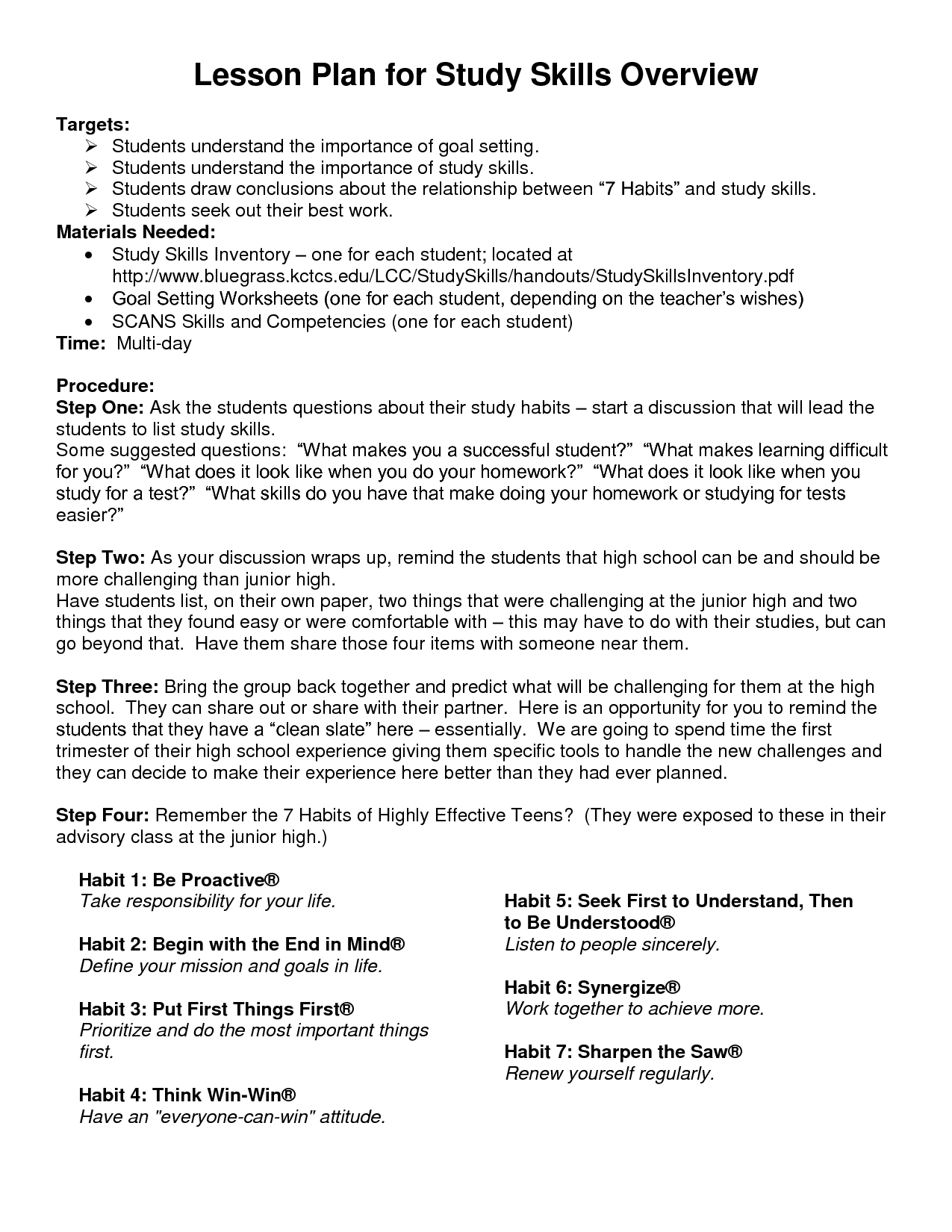 Lesson Plan for Study Skills Overview

Targets:
➢ Students understand the importance of goal setting.
➢ Students understand the importance of study skills.
➢ Students draw conclusions about the relationship between “7 Habits” and study skills.
➢ Students seek out their best work.

Materials Needed:
• Study Skills Inventory – one for each student; located at http://www.bluegrass.kctcs.edu/LCC/StudySkills/handouts/StudySkillsInventory.pdf
• Goal Setting Worksheets (one for each student, depending on the teacher’s wishes)
• SCANS Skills and Competencies (one for each student)

Time: Multi-day

Procedure:
Step One: Ask the students questions about their study habits – start a discussion that will lead the students to list study skills.
Some suggested questions: “What makes you a successful student?” “What makes learning difficult for you?” “What does it look like when you do your homework?” “What does it look like when you study for a test?” “What skills do you have that make doing your homework or studying for tests easier?”

Step Two: As your discussion wraps up, remind the students that high school can be and should be more challenging than junior high.
Have students list, on their own paper, two things that were challenging at the junior high and two things that they found easy or were comfortable with – this may have to do with their studies, but can go beyond that. Have them share those four items with someone near them.

Step Three: Bring the group back together and predict what will be challenging for them at the high school. They can share out or share with their partner. Here is an opportunity for you to remind the students that they have a “clean slate” here – essentially. We are going to spend time the first trimester of their high school experience giving them specific tools to handle the new challenges and they can decide to make their experience here better than they had ever planned.

Step Four: Remember the 7 Habits of Highly Effective Teens? (They were exposed to these in their advisory class at the junior high.)

Habit 1: Be Proactive®
Take responsibility for your life.

Habit 2: Begin with the End in Mind®
Define your mission and goals in life.

Habit 3: Put First Things First®
Prioritize and do the most important things first.

Habit 4: Think Win-Win®
Have an "everyone-can-win" attitude.

Habit 5: Seek First to Understand, Then to Be Understood®
Listen to people sincerely.

Habit 6: Synergize®
Work together to achieve more.

Habit 7: Sharpen the Saw®
Renew yourself regularly.